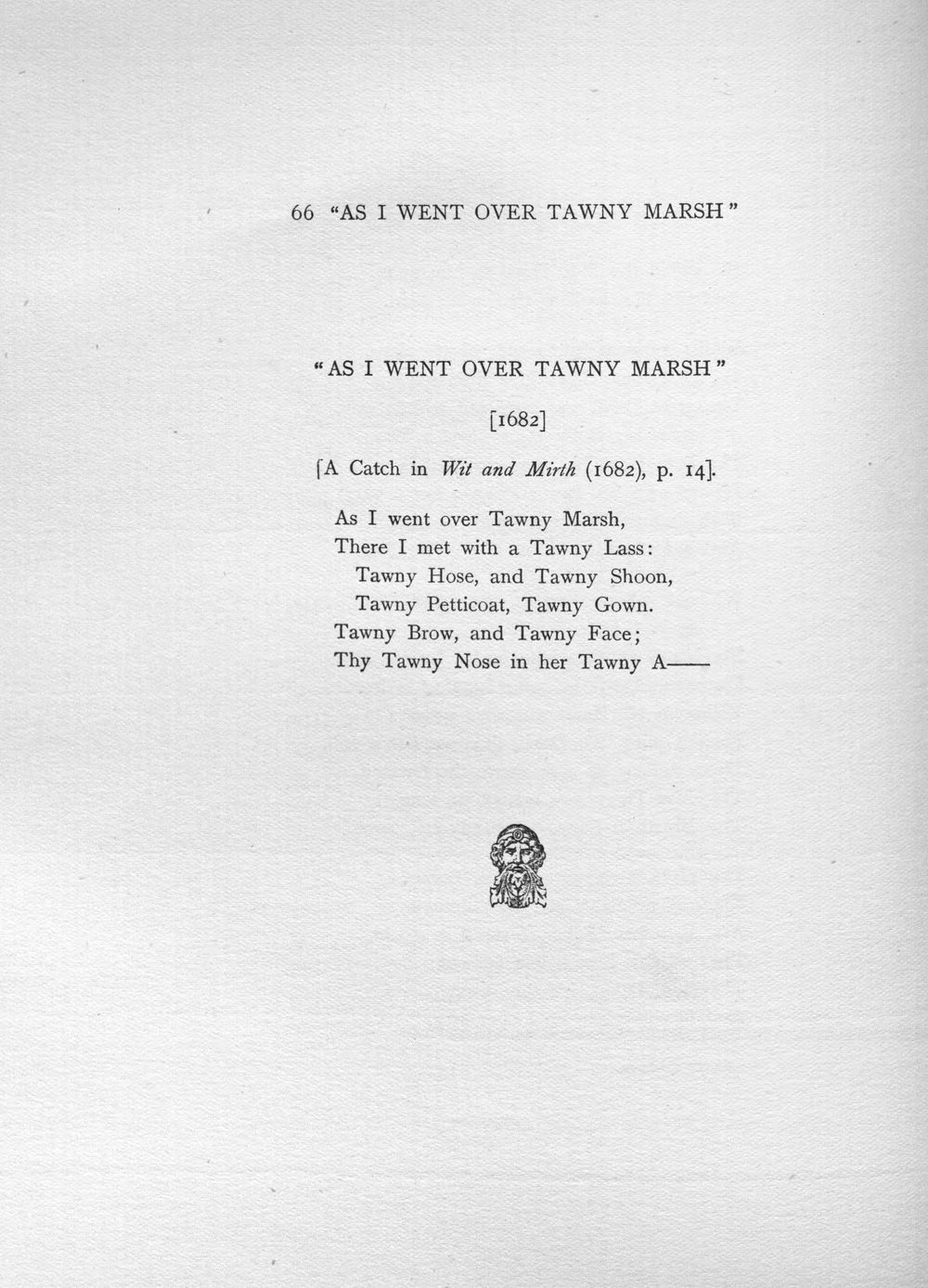 66 "AS I WENT OVER TAWNY MARSH"

"AS I WENT OVER TAWNY MARSH"

[1682]

[A Catch in Wit and Mirth (1682), p. 14].

As I went over Tawny Marsh,
There I met with a Tawny Lass:
Tawny Hose, and Tawny Shoon,
Tawny Petticoat, Tawny Gown.
Tawny Brow, and Tawny Face;
Thy Tawny Nose in her Tawny A——